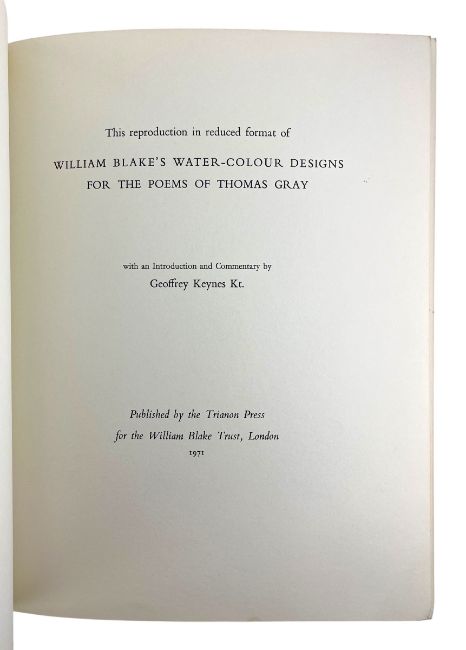 This reproduction in reduced format of

WILLIAM BLAKE'S WATER-COLOUR DESIGNS FOR THE POEMS OF THOMAS GRAY

with an Introduction and Commentary by

Geoffrey Keynes Kt.

Published by the Trianon Press for the William Blake Trust, London

1971